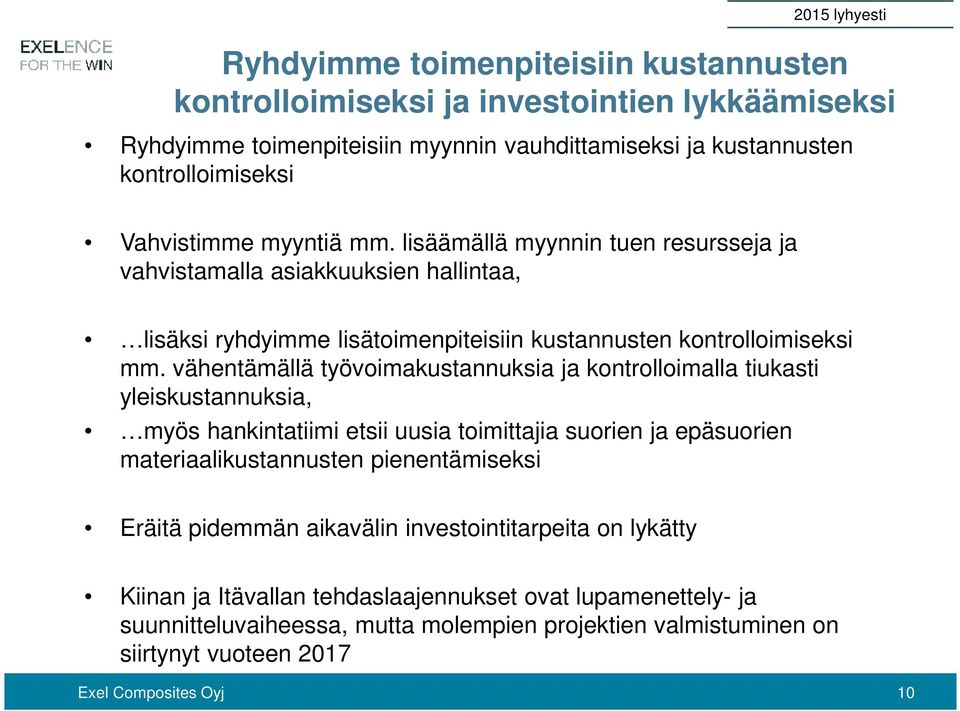 2015 lyhyesti

EXELENCE
FOR THE WIN

Ryhdyimme toimenpiteisiin kustannusten kontrolloimiseksi ja investointien lykkäämiseksi

• Ryhdyimme toimenpiteisiin myynnin vauhdittamiseksi ja kustannusten kontrolloimiseksi

• Vahvistimme myyntiä mm. lisäämällä myynnin tuen resursseja ja vahvistamalla asiakkuuksien hallintaa,

• …lisäksi ryhdyimme lisätoimenpiteisiin kustannusten kontrolloimiseksi mm. vähentämällä työvoimakustannuksia ja kontrolloimalla tiukasti yleiskustannuksia,

• …myös hankintatiimi etsii uusia toimittajia suorien ja epäsuorien materiaalikustannusten pienentämiseksi

• Eräitä pidemmän aikavälin investointitarpeita on lykätty

• Kiinan ja Itävallan tehdaslaajennukset ovat lupamenettely- ja suunnitteluvaiheessa, mutta molempien projektien valmistuminen on siirtynyt vuoteen 2017

Exel Composites Oyj

10